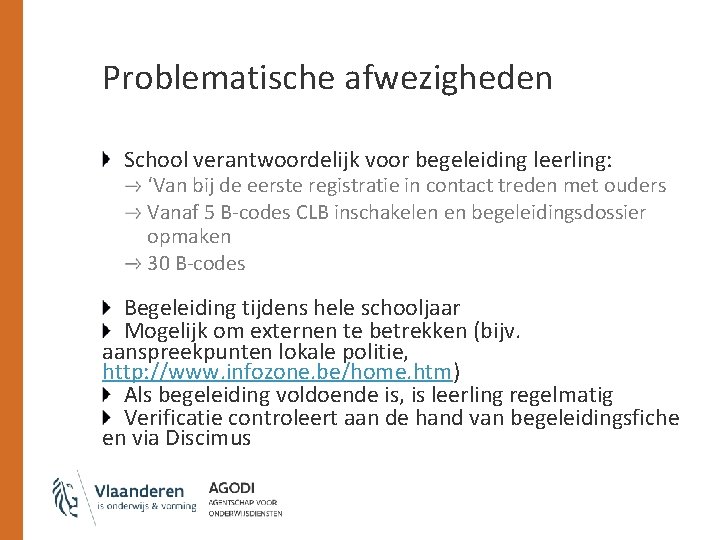 Problematische afwezigheden

School verantwoordelijk voor begeleiding leerling:
→ 'Van bij de eerste registratie in contact treden met ouders
→ Vanaf 5 B-codes CLB inschakelen en begeleidingsdossier opmaken
→ 30 B-codes

Begeleiding tijdens hele schooljaar
Mogelijk om externen te betrekken (bijv. aanspreekpunten lokale politie, http://www.infozone.be/home.htm)
Als begeleiding voldoende is, is leerling regelmatig
Verificatie controleert aan de hand van begeleidingsfiche en via Discimus

Vlaanderen
is onderwijs & vorming

AGODI
AGENTSCHAP VOOR ONDERWIJSDIENSTEN